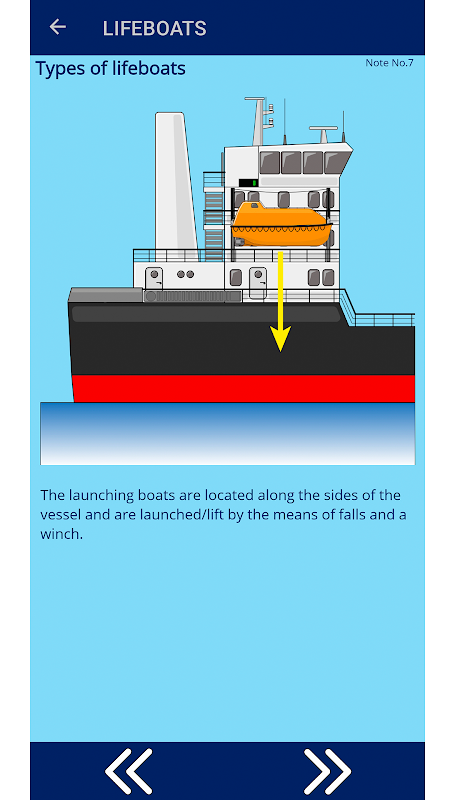 LIFEBOATS

Types of lifeboats

Note No.7

The launching boats are located along the sides of the vessel and are launched/lift by the means of falls and a winch.